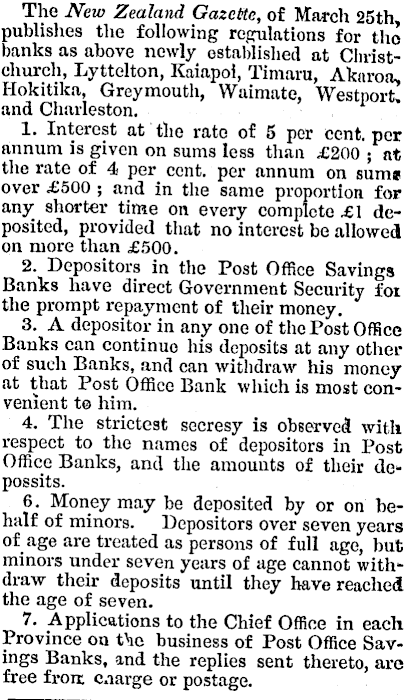 The New Zealand Gazette, of March 25th, publishes the following regulations for the banks as above newly established at Christchurch, Lyttelton, Kaiapoi, Timaru, Akaroa, Hokitika, Greymouth, Waimate, Westport, and Charleston.

1. Interest at the rate of 5 per cent. per annum is given on sums less than £200; at the rate of 4 per cent. per annum on sums over £500; and in the same proportion for any shorter time on every complete £1 deposited, provided that no interest be allowed on more than £500.

2. Depositors in the Post Office Savings Banks have direct Government Security for the prompt repayment of their money.

3. A depositor in any one of the Post Office Banks can continue his deposits at any other of such Banks, and can withdraw his money at that Post Office Bank which is most convenient to him.

4. The strictest secresy is observed with respect to the names of depositors in Post Office Banks, and the amounts of their depossits.

6. Money may be deposited by or on behalf of minors. Depositors over seven years of age are treated as persons of full age, but minors under seven years of age cannot withdraw their deposits until they have reached the age of seven.

7. Applications to the Chief Office in each Province on the business of Post Office Savings Banks, and the replies sent thereto, are free from charge or postage.